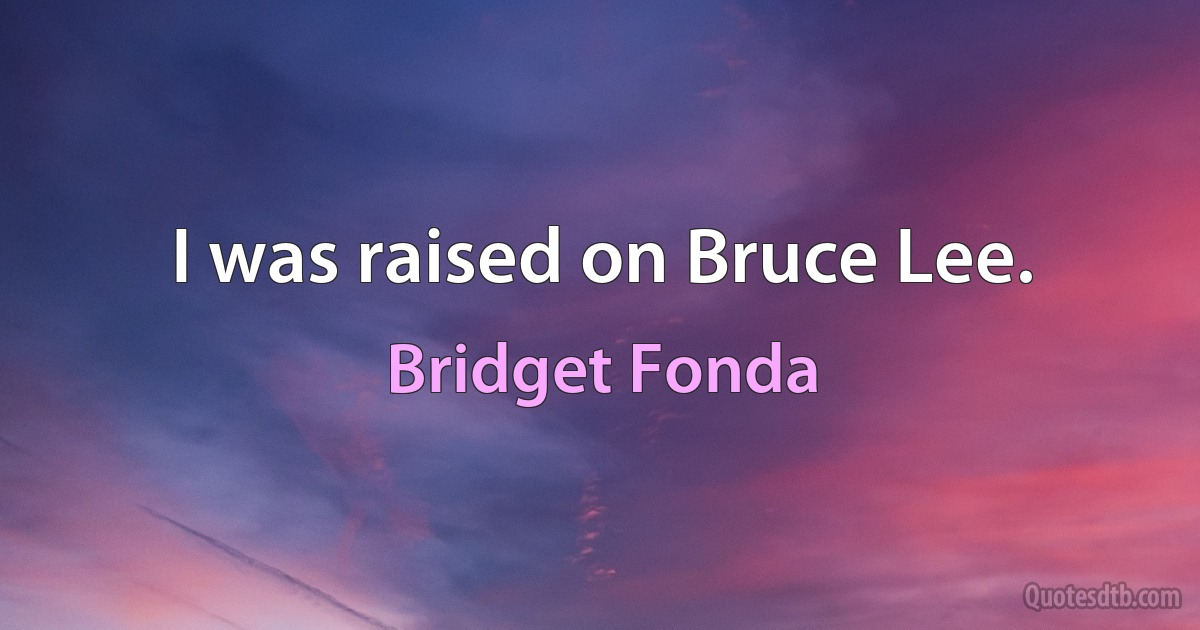 I was raised on Bruce Lee.

Bridget Fonda

Quotesdtb.com